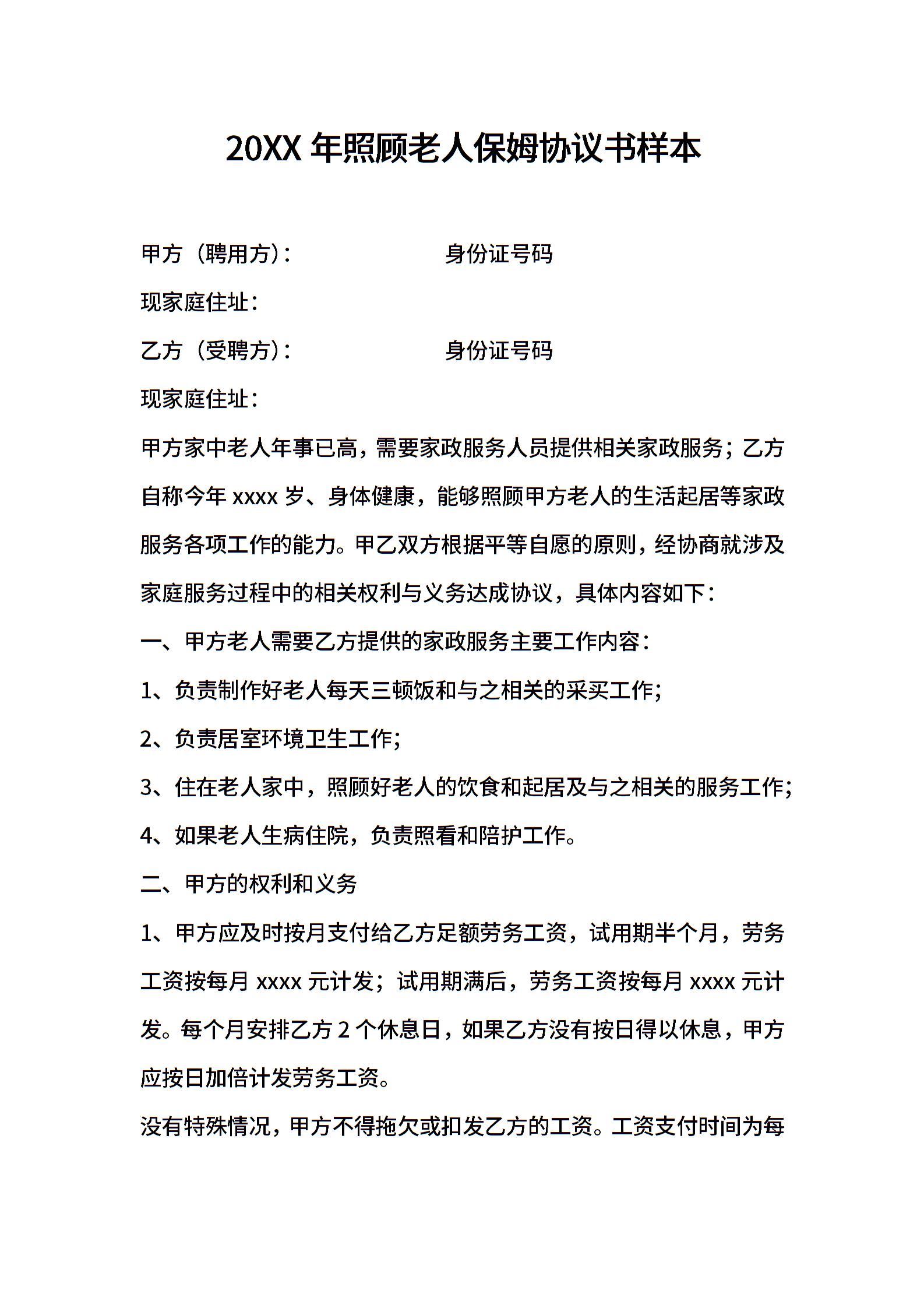 20XX 年照顾老人保姆协议书样本

甲方（聘用方）：　　　　　　身份证号码

现家庭住址：

乙方（受聘方）：　　　　　　身份证号码

现家庭住址：

甲方家中老人年事已高，需要家政服务人员提供相关家政服务；乙方自称今年 xxxx 岁、身体健康，能够照顾甲方老人的生活起居等家政服务各项工作的能力。甲乙双方根据平等自愿的原则，经协商就涉及家庭服务过程中的相关权利与义务达成协议，具体内容如下：

一、甲方老人需要乙方提供的家政服务主要工作内容：

1、负责制作好老人每天三顿饭和与之相关的采买工作；

2、负责居室环境卫生工作；

3、住在老人家中，照顾好老人的饮食和起居及与之相关的服务工作；

4、如果老人生病住院，负责照看和陪护工作。

二、甲方的权利和义务

1、甲方应及时按月支付给乙方足额劳务工资，试用期半个月，劳务工资按每月 xxxx 元计发；试用期满后，劳务工资按每月 xxxx 元计发。每个月安排乙方 2 个休息日，如果乙方没有按日得以休息，甲方应按日加倍计发劳务工资。

没有特殊情况，甲方不得拖欠或扣发乙方的工资。工资支付时间为每